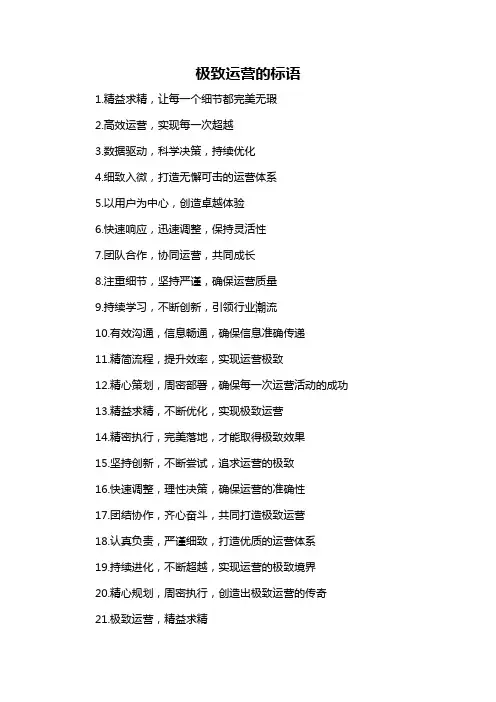 极致运营的标语

1.精益求精，让每一个细节都完美无瑕

2.高效运营，实现每一次超越

3.数据驱动，科学决策，持续优化

4.细致入微，打造无懈可击的运营体系

5.以用户为中心，创造卓越体验

6.快速响应，迅速调整，保持灵活性

7.团队合作，协同运营，共同成长

8.注重细节，坚持严谨，确保运营质量

9.持续学习，不断创新，引领行业潮流

10.有效沟通，信息畅通，确保信息准确传递

11.精简流程，提升效率，实现运营极致

12.精心策划，周密部署，确保每一次运营活动的成功

13.精益求精，不断优化，实现极致运营

14.精密执行，完美落地，才能取得极致效果

15.坚持创新，不断尝试，追求运营的极致

16.快速调整，理性决策，确保运营的准确性

17.团结协作，齐心奋斗，共同打造极致运营

18.认真负责，严谨细致，打造优质的运营体系

19.持续进化，不断超越，实现运营的极致境界

20.精心规划，周密执行，创造出极致运营的传奇

21.极致运营，精益求精